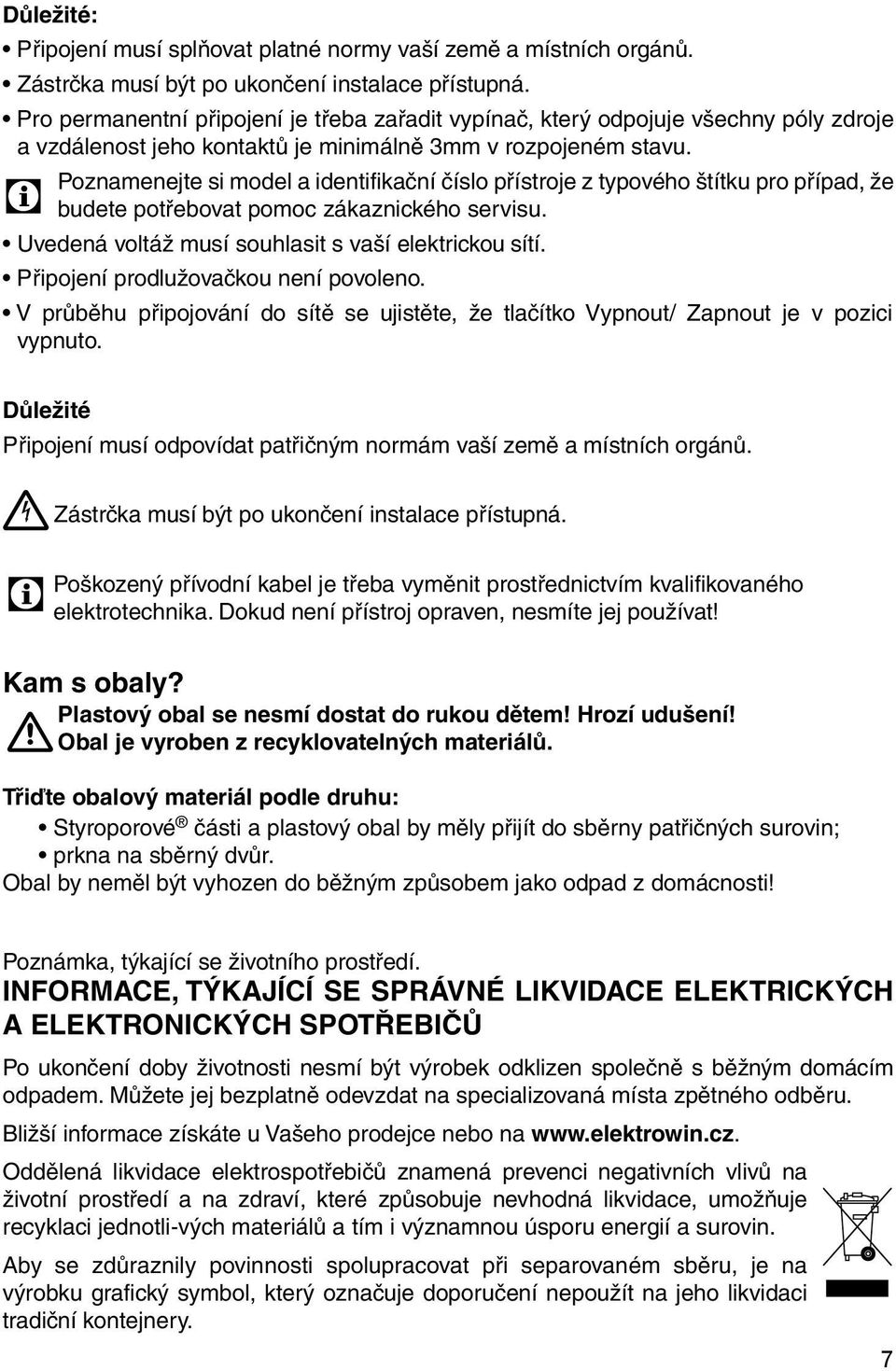 Důležité:

• Připojení musí splňovat platné normy vaší země a místních orgánů.
• Zástrčka musí být po ukončení instalace přístupná.
• Pro permanentní připojení je třeba zařadit vypínač, který odpojuje všechny póly zdroje a vzdálenost jeho kontaktů je minimálně 3mm v rozpojeném stavu.

Poznamenejte si model a identifikační číslo přístroje z typového štítku pro případ, že budete potřebovat pomoc zákaznického servisu.

• Uvedená voltáž musí souhlasit s vaší elektrickou sítí.
• Připojení prodlužovačkou není povoleno.
• V průběhu připojování do sítě se ujistěte, že tlačítko Vypnout/ Zapnout je v pozici vypnuto.

Důležité

Připojení musí odpovídat patřičným normám vaší země a místních orgánů.

Zástrčka musí být po ukončení instalace přístupná.

Poškozený přívodní kabel je třeba vyměnit prostřednictvím kvalifikovaného elektrotechnika. Dokud není přístroj opraven, nesmíte jej používat!

Kam s obaly?

Plastový obal se nesmí dostat do rukou dětem! Hrozí udušení!
Obal je vyroben z recyklovatelných materiálů.

Třiďte obalový materiál podle druhu:

• Styroporové® části a plastový obal by měly přijít do sběrny patřičných surovin;
• prkna na sběrný dvůr.

Obal by neměl být vyhozen do běžným způsobem jako odpad z domácnosti!

Poznámka, týkající se životního prostředí.

INFORMACE, TÝKAJÍCÍ SE SPRÁVNÉ LIKVIDACE ELEKTRICKÝCH A ELEKTRONICKÝCH SPOTŘEBIČŮ

Po ukončení doby životnosti nesmí být výrobek odklizen společně s běžným domácím odpadem. Můžete jej bezplatně odevzdat na specializovaná místa zpětného odběru.

Bližší informace získáte u Vašeho prodejce nebo na www.elektrowin.cz.

Oddělená likvidace elektrospotřebičů znamená prevenci negativních vlivů na životní prostředí a na zdraví, které způsobuje nevhodná likvidace, umožňuje recyklaci jednotli-vých materiálů a tím i významnou úsporu energií a surovin.

Aby se zdůraznily povinnosti spolupracovat při separovaném sběru, je na výrobku grafický symbol, který označuje doporučení nepoužít na jeho likvidaci tradiční kontejnery.

7